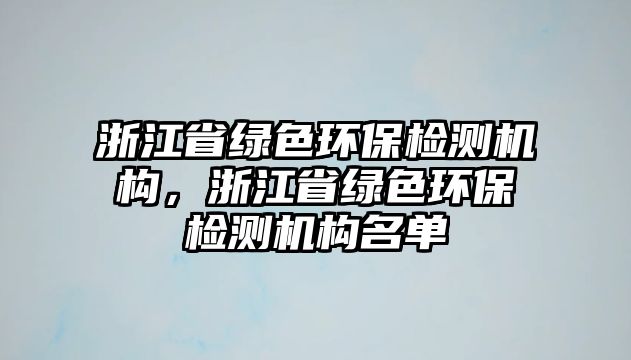 浙江省绿色环保检测机构，浙江省绿色环保检测机构名单